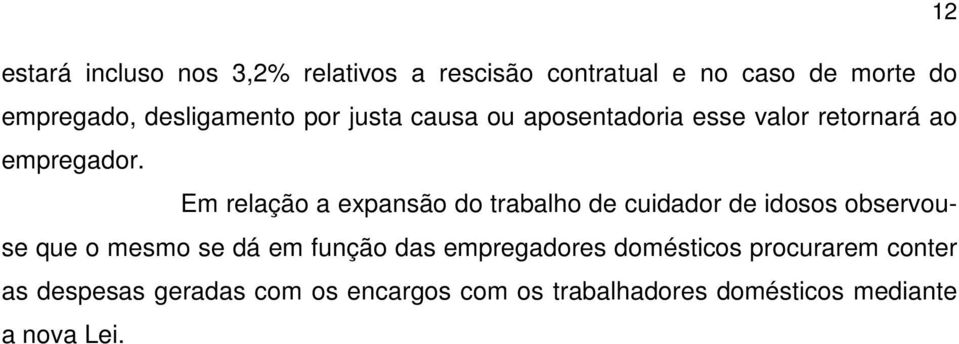 12

estará incluso nos 3,2% relativos a rescisão contratual e no caso de morte do empregado, desligamento por justa causa ou aposentadoria esse valor retornará ao empregador.

Em relação a expansão do trabalho de cuidador de idosos observou-se que o mesmo se dá em função das empregadores domésticos procurarem conter as despesas geradas com os encargos com os trabalhadores domésticos mediante a nova Lei.